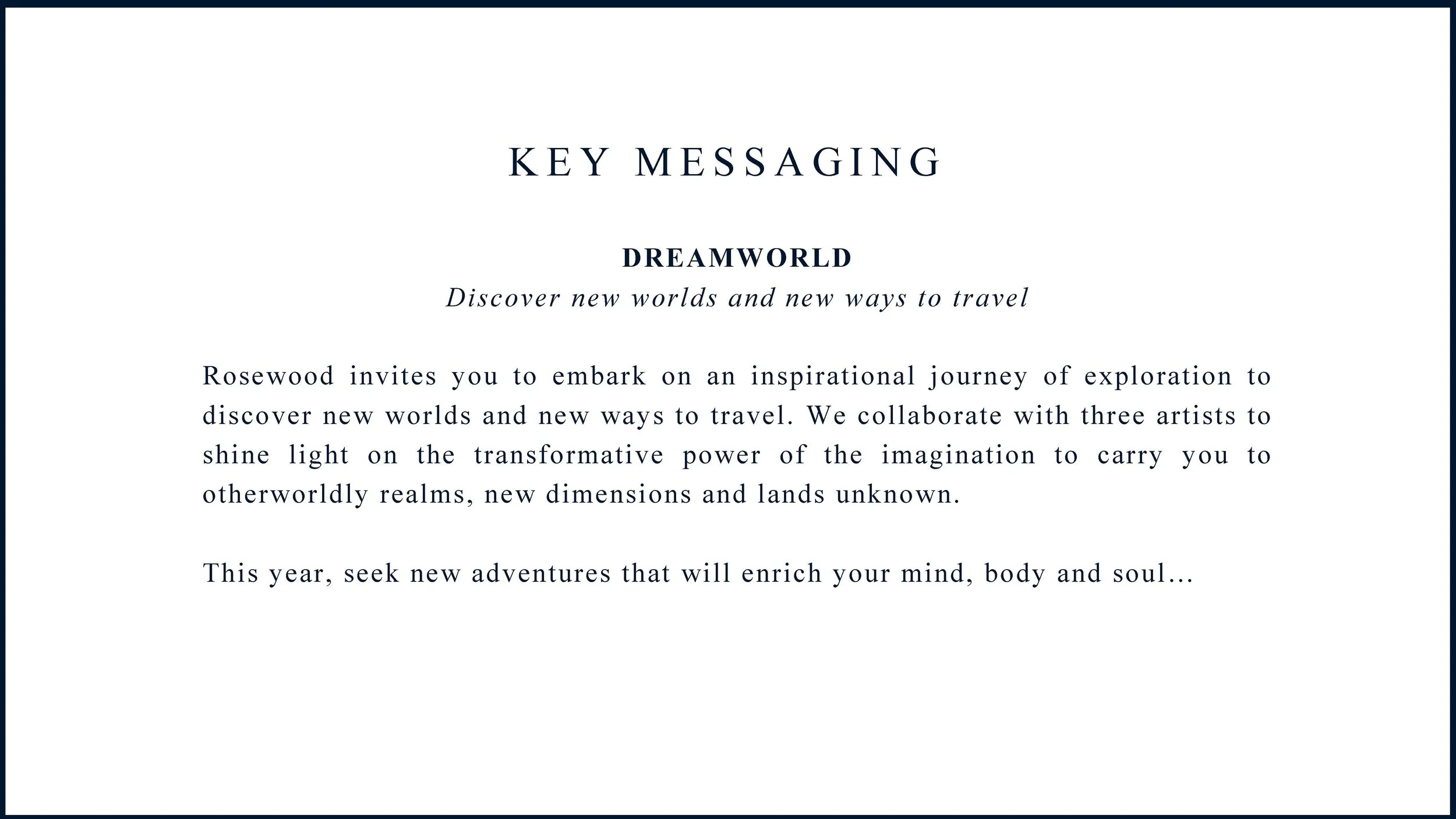 KEY MESSAGING

DREAMWORLD
Discover new worlds and new ways to travel

Rosewood invites you to embark on an inspirational journey of exploration to discover new worlds and new ways to travel. We collaborate with three artists to shine light on the transformative power of the imagination to carry you to otherworldly realms, new dimensions and lands unknown.

This year, seek new adventures that will enrich your mind, body and soul...